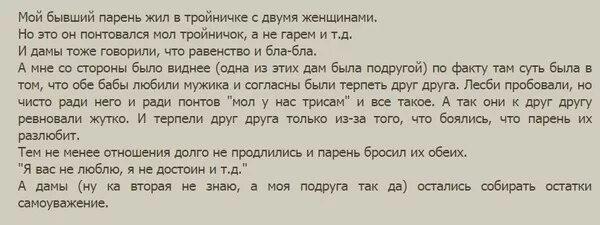 Мой бывший парень жил в тройничке с двумя женщинами.
Но это он понтовался мол тройничок, а не гарем и т.д.
И дамы тоже говорили, что равенство и бла-бла.
А мне со стороны было виднее (одна из этих дам была подругой) по факту там суть была в том, что обе бабы любили мужика и согласны были терпеть друг друга. Лесби пробовали, но чисто ради него и ради понтов "мол у нас трисам" и все такое. А так они к друг другу ревновали жутко. И терпели друг друга только из-за того, что боялись, что парень их разлюбит.
Тем не менее отношения долго не продлились и парень бросил их обеих.
"Я вас не люблю, я не достоин и т.д."
А дамы (ну ка вторая не знаю, а моя подруга так да) остались собирать остатки самоуважение.